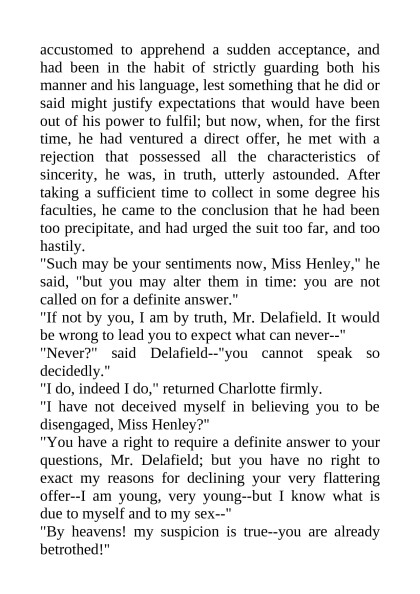 accustomed to apprehend a sudden acceptance, and had been in the habit of strictly guarding both his manner and his language, lest something that he did or said might justify expectations that would have been out of his power to fulfil; but now, when, for the first time, he had ventured a direct offer, he met with a rejection that possessed all the characteristics of sincerity, he was, in truth, utterly astounded. After taking a sufficient time to collect in some degree his faculties, he came to the conclusion that he had been too precipitate, and had urged the suit too far, and too hastily.

"Such may be your sentiments now, Miss Henley," he said, "but you may alter them in time: you are not called on for a definite answer."

"If not by you, I am by truth, Mr. Delafield. It would be wrong to lead you to expect what can never--"

"Never?" said Delafield--"you cannot speak so decidedly."

"I do, indeed I do," returned Charlotte firmly.

"I have not deceived myself in believing you to be disengaged, Miss Henley?"

"You have a right to require a definite answer to your questions, Mr. Delafield; but you have no right to exact my reasons for declining your very flattering offer--I am young, very young--but I know what is due to myself and to my sex--"

"By heavens! my suspicion is true--you are already betrothed!"